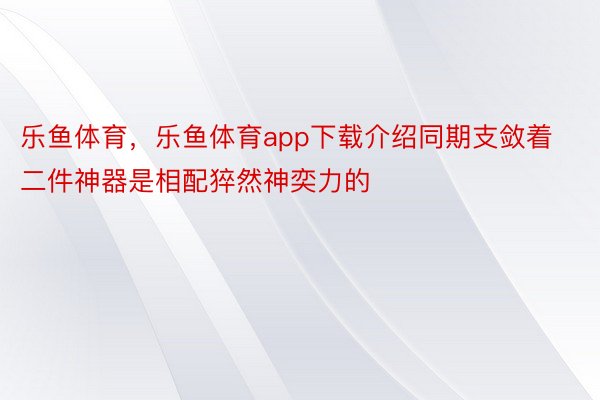 乐鱼体育，乐鱼体育app下载介绍同期支敛着二件神器是相配猝然神奕力的